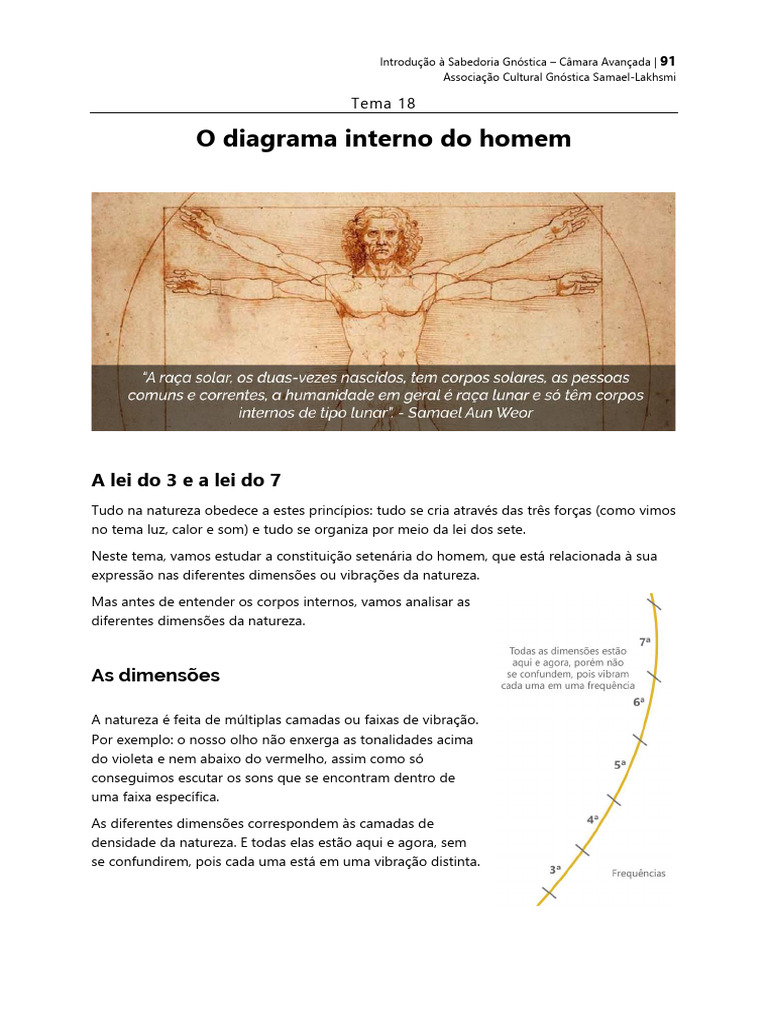 Introdução à Sabedoria Gnóstica – Câmara Avançada | 91
Associação Cultural Gnóstica Samael-Lakhsmi

Tema 18

O diagrama interno do homem

"A raça solar, os duas-vezes nascidos, tem corpos solares, as pessoas comuns e correntes, a humanidade em geral é raça lunar e só têm corpos internos de tipo lunar". - Samael Aun Weor

A lei do 3 e a lei do 7

Tudo na natureza obedece a estes princípios: tudo se cria através das três forças (como vimos no tema luz, calor e som) e tudo se organiza por meio da lei dos sete.

Neste tema, vamos estudar a constituição setenária do homem, que está relacionada à sua expressão nas diferentes dimensões ou vibrações da natureza.

Mas antes de entender os corpos internos, vamos analisar as diferentes dimensões da natureza.

As dimensões

A natureza é feita de múltiplas camadas ou faixas de vibração. Por exemplo: o nosso olho não enxerga as tonalidades acima do violeta e nem abaixo do vermelho, assim como só conseguimos escutar os sons que se encontram dentro de uma faixa específica.

As diferentes dimensões correspondem às camadas de densidade da natureza. E todas elas estão aqui e agora, sem se confundirem, pois cada uma está em uma vibração distinta.

Todas as dimensões estão aqui e agora, porém não se confundem, pois vibram cada uma em uma frequência

7ª
6ª
5ª
4ª
3ª
Frequências